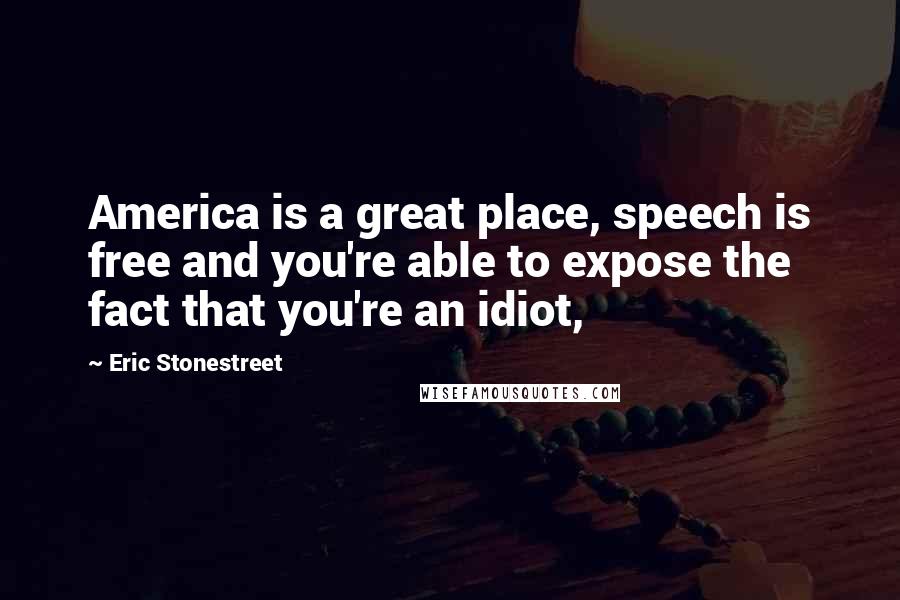 America is a great place, speech is free and you're able to expose the fact that you're an idiot,

~ Eric Stonestreet

WISEFAMOUSQUOTES.COM